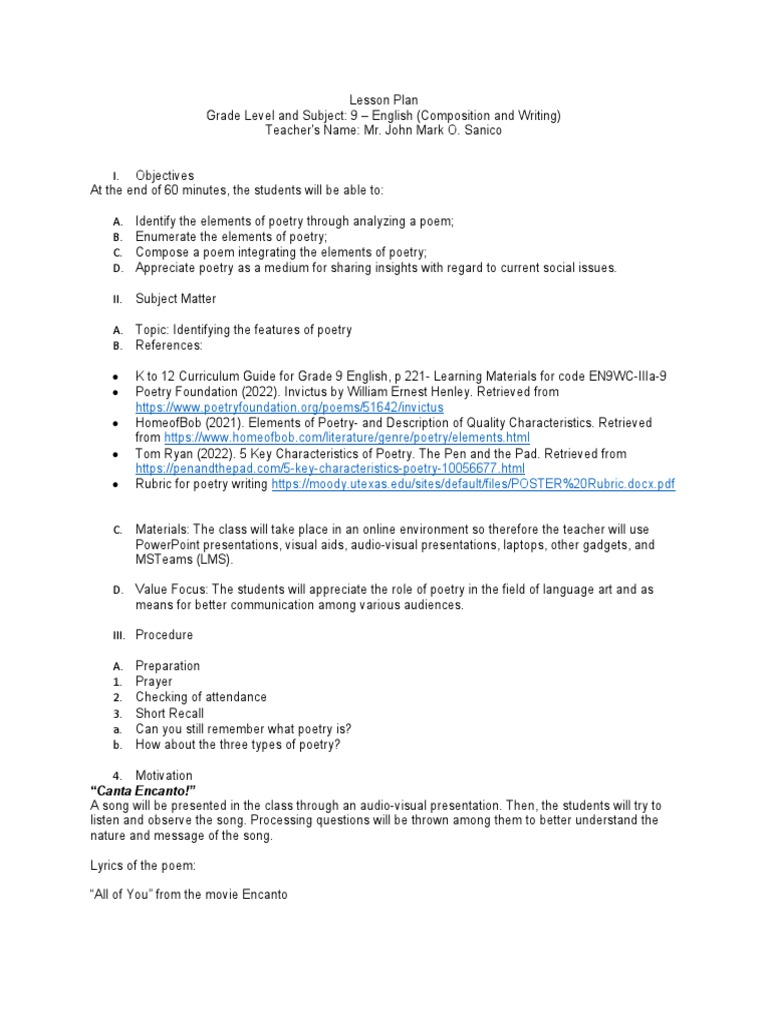 Lesson Plan
Grade Level and Subject: 9 – English (Composition and Writing)
Teacher's Name: Mr. John Mark O. Sanico

I. Objectives
At the end of 60 minutes, the students will be able to:

A. Identify the elements of poetry through analyzing a poem;
B. Enumerate the elements of poetry;
C. Compose a poem integrating the elements of poetry;
D. Appreciate poetry as a medium for sharing insights with regard to current social issues.

II. Subject Matter

A. Topic: Identifying the features of poetry
B. References:

• K to 12 Curriculum Guide for Grade 9 English, p 221- Learning Materials for code EN9WC-IIIa-9
• Poetry Foundation (2022). Invictus by William Ernest Henley. Retrieved from https://www.poetryfoundation.org/poems/51642/invictus
• HomeofBob (2021). Elements of Poetry- and Description of Quality Characteristics. Retrieved from https://www.homeofbob.com/literature/genre/poetry/elements.html
• Tom Ryan (2022). 5 Key Characteristics of Poetry. The Pen and the Pad. Retrieved from https://penandthepad.com/5-key-characteristics-poetry-10056677.html
• Rubric for poetry writing https://moody.utexas.edu/sites/default/files/POSTER%20Rubric.docx.pdf

C. Materials: The class will take place in an online environment so therefore the teacher will use PowerPoint presentations, visual aids, audio-visual presentations, laptops, other gadgets, and MSTeams (LMS).

D. Value Focus: The students will appreciate the role of poetry in the field of language art and as means for better communication among various audiences.

III. Procedure

A. Preparation
1. Prayer
2. Checking of attendance
3. Short Recall
a. Can you still remember what poetry is?
b. How about the three types of poetry?

4. Motivation
"Canta Encanto!"
A song will be presented in the class through an audio-visual presentation. Then, the students will try to listen and observe the song. Processing questions will be thrown among them to better understand the nature and message of the song.

Lyrics of the poem:

"All of You" from the movie Encanto